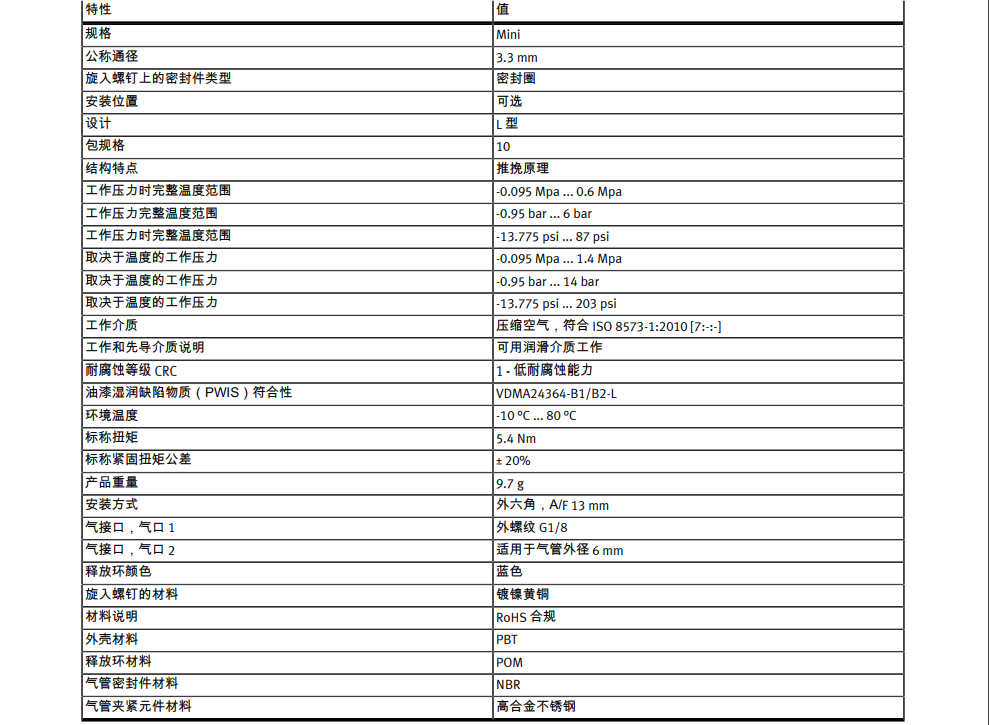 | 特性 | 值 |
|---|---|
| 规格 | Mini |
| 公称通径 | 3.3 mm |
| 旋入螺钉上的密封件类型 | 密封圈 |
| 安装位置 | 可选 |
| 设计 | L 型 |
| 包规格 | 10 |
| 结构特点 | 推挽原理 |
| 工作压力时完整温度范围 | -0.095 Mpa ... 0.6 Mpa |
| 工作压力完整温度范围 | -0.95 bar ... 6 bar |
| 工作压力时完整温度范围 | -13.775 psi ... 87 psi |
| 取决于温度的工作压力 | -0.095 Mpa ... 1.4 Mpa |
| 取决于温度的工作压力 | -0.95 bar ... 14 bar |
| 取决于温度的工作压力 | -13.775 psi ... 203 psi |
| 工作介质 | 压缩空气，符合 ISO 8573-1:2010 [7:-:-] |
| 工作和先导介质说明 | 可用润滑介质工作 |
| 耐腐蚀等级 CRC | 1 - 低耐腐蚀能力 |
| 油漆湿润缺陷物质（PWIS）符合性 | VDMA24364-B1/B2-L |
| 环境温度 | -10 °C ... 80 °C |
| 标称扭矩 | 5.4 Nm |
| 标称紧固扭矩公差 | ± 20% |
| 产品重量 | 9.7 g |
| 安装方式 | 外六角，A/F 13 mm |
| 气接口，气口 1 | 外螺纹 G1/8 |
| 气接口，气口 2 | 适用于气管外径 6 mm |
| 释放环颜色 | 蓝色 |
| 旋入螺钉的材料 | 镀镍黄铜 |
| 材料说明 | RoHS 合规 |
| 外壳材料 | PBT |
| 释放环材料 | POM |
| 气管密封件材料 | NBR |
| 气管夹紧元件材料 | 高合金不锈钢 |